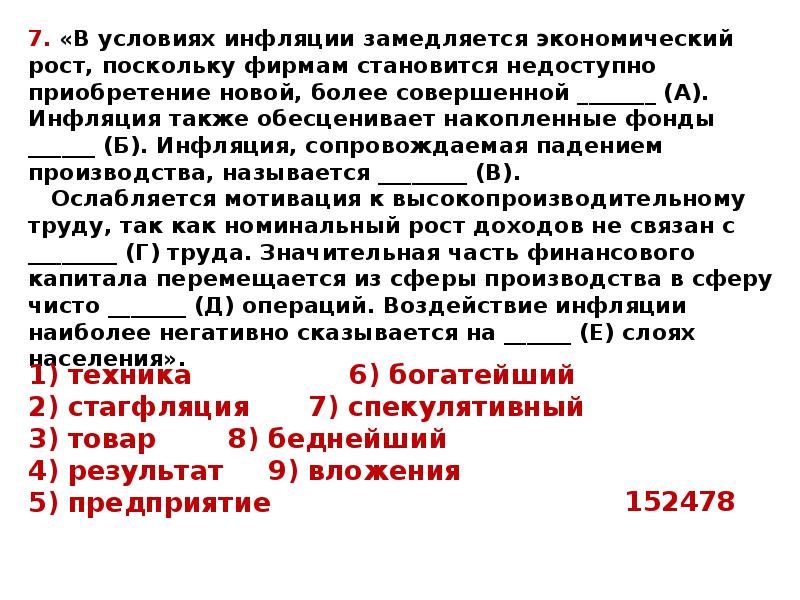 7. «В условиях инфляции замедляется экономический рост, поскольку фирмам становится недоступно приобретение новой, более совершенной ____ (А). Инфляция также обесценивает накопленные фонды ____ (Б). Инфляция, сопровождаемая падением производства, называется ____ (В).

Ослабляется мотивация к высокопроизводительному труду, так как номинальный рост доходов не связан с ____ (Г) труда. Значительная часть финансового капитала перемещается из сферы производства в сферу чисто ____ (Д) операций. Воздействие инфляции наиболее негативно сказывается на ____ (Е) слоях населения».

1) техника 6) богатейший
2) стагфляция 7) спекулятивный
3) товар 8) беднейший
4) результат 9) вложения
5) предприятие

152478